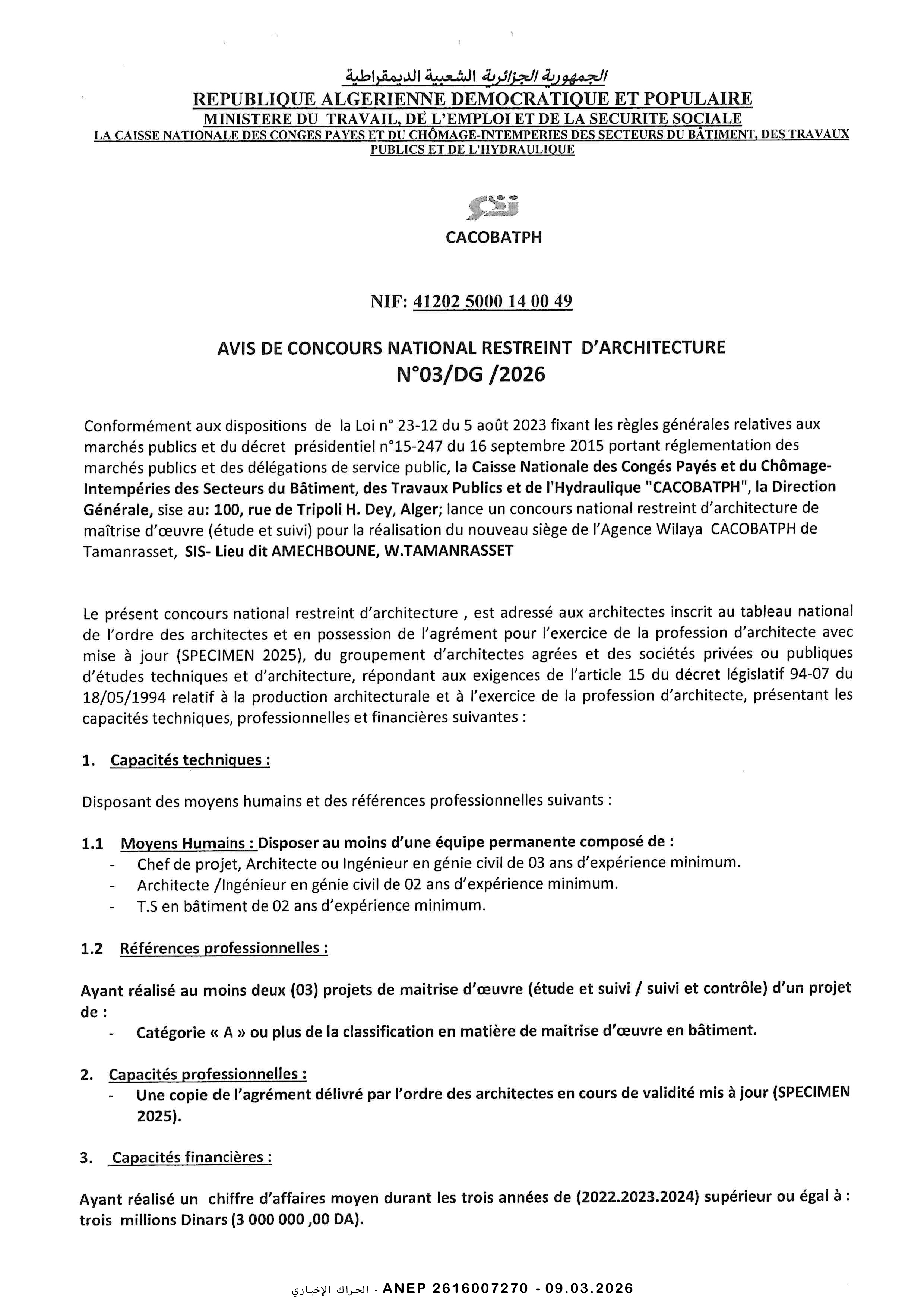 الجمهورية الجزائرية الشعبية الديمقراطية
REPUBLIQUE ALGERIENNE DEMOCRATIQUE ET POPULAIRE
MINISTERE DU TRAVAIL, DE L'EMPLOI ET DE LA SECURITE SOCIALE
LA CAISSE NATIONALE DES CONGES PAYES ET DU CHÔMAGE-INTEMPERIES DES SECTEURS DU BÂTIMENT, DES TRAVAUX PUBLICS ET DE L'HYDRAULIQUE

CACOBATPH

NIF: 41202 5000 14 00 49

AVIS DE CONCOURS NATIONAL RESTREINT D'ARCHITECTURE
N°03/DG /2026

Conformément aux dispositions de la Loi n° 23-12 du 5 août 2023 fixant les règles générales relatives aux marchés publics et du décret présidentiel n°15-247 du 16 septembre 2015 portant réglementation des marchés publics et des délégations de service public, la Caisse Nationale des Congés Payés et du Chômage-Intempéries des Secteurs du Bâtiment, des Travaux Publics et de l'Hydraulique "CACOBATPH", la Direction Générale, sise au: 100, rue de Tripoli H. Dey, Alger; lance un concours national restreint d'architecture de maîtrise d'œuvre (étude et suivi) pour la réalisation du nouveau siège de l'Agence Wilaya CACOBATPH de Tamanrasset, SIS- Lieu dit AMECHBOUNE, W.TAMANRASSET

Le présent concours national restreint d'architecture , est adressé aux architectes inscrit au tableau national de l'ordre des architectes et en possession de l'agrément pour l'exercice de la profession d'architecte avec mise à jour (SPECIMEN 2025), du groupement d'architectes agrées et des sociétés privées ou publiques d'études techniques et d'architecture, répondant aux exigences de l'article 15 du décret législatif 94-07 du 18/05/1994 relatif à la production architecturale et à l'exercice de la profession d'architecte, présentant les capacités techniques, professionnelles et financières suivantes :

1. Capacités techniques :

Disposant des moyens humains et des références professionnelles suivants :

1.1 Moyens Humains : Disposer au moins d'une équipe permanente composé de :
- Chef de projet, Architecte ou Ingénieur en génie civil de 03 ans d'expérience minimum.
- Architecte /Ingénieur en génie civil de 02 ans d'expérience minimum.
- T.S en bâtiment de 02 ans d'expérience minimum.

1.2 Références professionnelles :

Ayant réalisé au moins deux (03) projets de maitrise d'œuvre (étude et suivi / suivi et contrôle) d'un projet de :
- Catégorie « A » ou plus de la classification en matière de maitrise d'œuvre en bâtiment.

2. Capacités professionnelles :
- Une copie de l'agrément délivré par l'ordre des architectes en cours de validité mis à jour (SPECIMEN 2025).

3. Capacités financières :

Ayant réalisé un chiffre d'affaires moyen durant les trois années de (2022.2023.2024) supérieur ou égal à : trois millions Dinars (3 000 000 ,00 DA).

الحراك الإخباري - ANEP 2616007270 - 09.03.2026